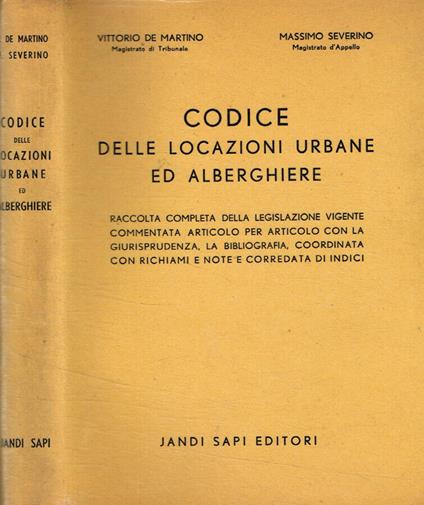 DE MARTINO
SEVERINO

CODICE
DELLE
OCAZIONI
URBANE
ED
LBERGHIERE

ANDI SAPI

VITTORIO DE MARTINO
Magistrato di Tribunale

MASSIMO SEVERINO
Magistrato d'Appello

CODICE
DELLE LOCAZIONI URBANE
ED ALBERGHIERE

RACCOLTA COMPLETA DELLA LEGISLAZIONE VIGENTE COMMENTATA ARTICOLO PER ARTICOLO CON LA GIURISPRUDENZA, LA BIBLIOGRAFIA, COORDINATA CON RICHIAMI E NOTE E CORREDATA DI INDICI

JANDI SAPI EDITORI